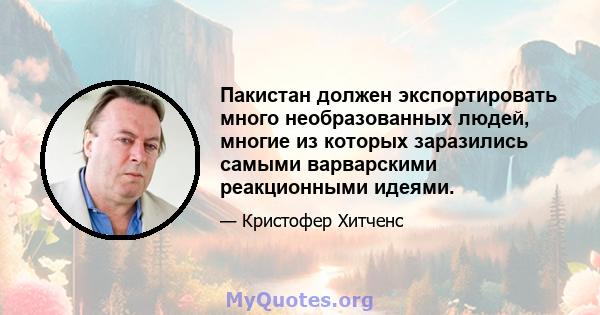 Пакистан должен экспортировать много необразованных людей, многие из которых заразились самыми варварскими реакционными идеями.

— Кристофер Хитченс

MyQuotes.org